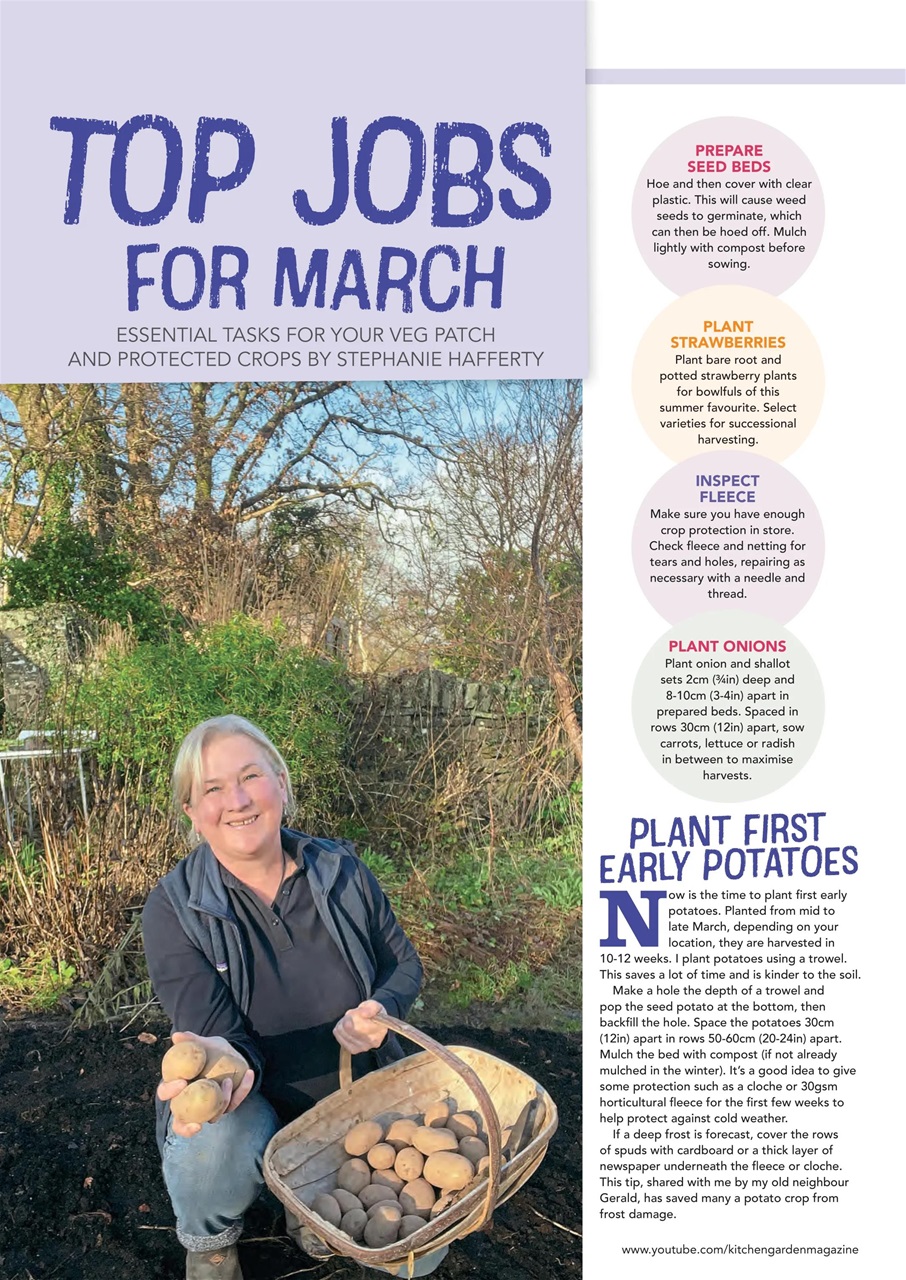 TOP JOBS FOR MARCH

ESSENTIAL TASKS FOR YOUR VEG PATCH AND PROTECTED CROPS BY STEPHANIE HAFFERTY

PREPARE SEED BEDS
Hoe and then cover with clear plastic. This will cause weed seeds to germinate, which can then be hoed off. Mulch lightly with compost before sowing.

PLANT STRAWBERRIES
Plant bare root and potted strawberry plants for bowlfuls of this summer favourite. Select varieties for successional harvesting.

INSPECT FLEECE
Make sure you have enough crop protection in store. Check fleece and netting for tears and holes, repairing as necessary with a needle and thread.

PLANT ONIONS
Plant onion and shallot sets 2cm (¾in) deep and 8-10cm (3-4in) apart in prepared beds. Spaced in rows 30cm (12in) apart, sow carrots, lettuce or radish in between to maximise harvests.

PLANT FIRST EARLY POTATOES

Now is the time to plant first early potatoes. Planted from mid to late March, depending on your location, they are harvested in 10-12 weeks. I plant potatoes using a trowel. This saves a lot of time and is kinder to the soil.

Make a hole the depth of a trowel and pop the seed potato at the bottom, then backfill the hole. Space the potatoes 30cm (12in) apart in rows 50-60cm (20-24in) apart. Mulch the bed with compost (if not already mulched in the winter). It's a good idea to give some protection such as a cloche or 30gsm horticultural fleece for the first few weeks to help protect against cold weather.

If a deep frost is forecast, cover the rows of spuds with cardboard or a thick layer of newspaper underneath the fleece or cloche. This tip, shared with me by my old neighbour Gerald, has saved many a potato crop from frost damage.

www.youtube.com/kitchengardenmagazine